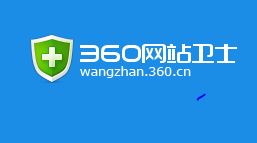 360网站卫士
wangzhan.360.cn